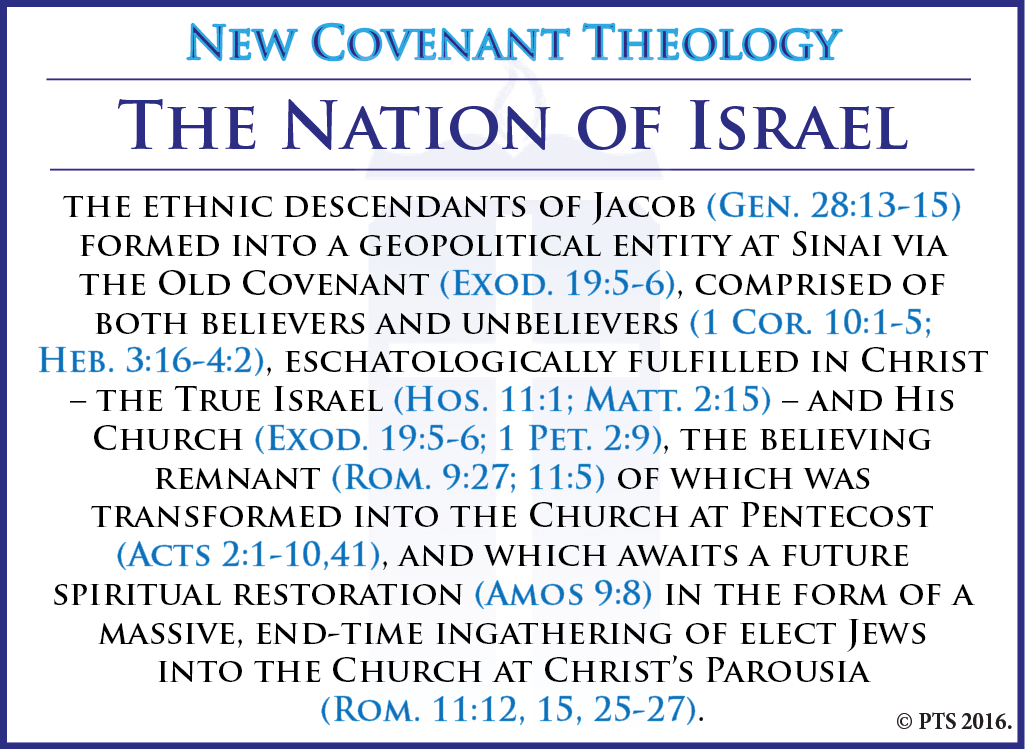 New Covenant Theology

The Nation of Israel

the ethnic descendants of Jacob (Gen. 28:13-15) formed into a geopolitical entity at Sinai via the Old Covenant (Exod. 19:5-6), comprised of both believers and unbelievers (1 Cor. 10:1-5; Heb. 3:16-4:2), eschatologically fulfilled in Christ – the True Israel (Hos. 11:1; Matt. 2:15) – and His Church (Exod. 19:5-6; 1 Pet. 2:9), the believing remnant (Rom. 9:27; 11:5) of which was transformed into the Church at Pentecost (Acts 2:1-10,41), and which awaits a future spiritual restoration (Amos 9:8) in the form of a massive, end-time ingathering of elect Jews into the Church at Christ's Parousia (Rom. 11:12, 15, 25-27).

© PTS 2016.